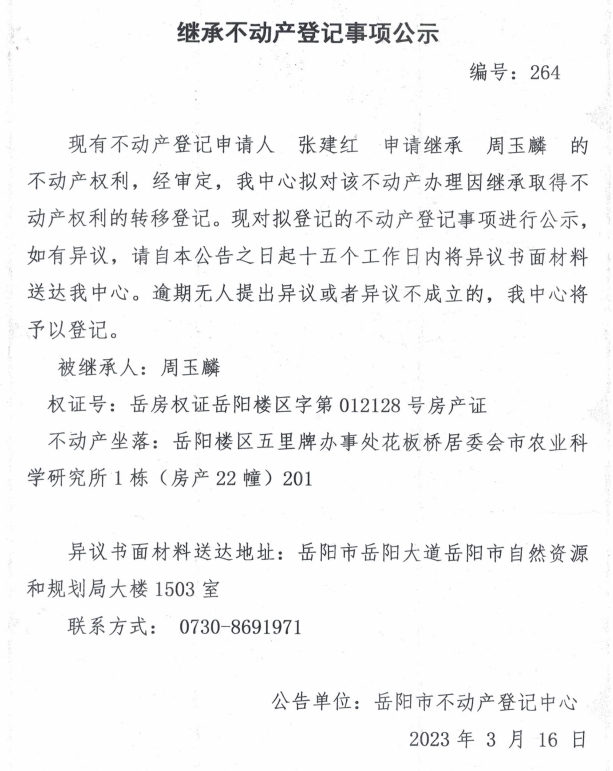 继承不动产登记事项公示

编号：264

现有不动产登记申请人　张建红　申请继承　周玉麟　的不动产权利，经审定，我中心拟对该不动产办理因继承取得不动产权利的转移登记。现对拟登记的不动产登记事项进行公示，如有异议，请自本公告之日起十五个工作日内将异议书面材料送达我中心。逾期无人提出异议或者异议不成立的，我中心将予以登记。

被继承人：周玉麟

权证号：岳房权证岳阳楼区字第 012128 号房产证

不动产坐落：岳阳楼区五里牌办事处花板桥居委会市农业科学研究所 1 栋（房产 22 幢）201

异议书面材料送达地址：岳阳市岳阳大道岳阳市自然资源和规划局大楼 1503 室

联系方式：　0730-8691971

公告单位：岳阳市不动产登记中心

2023 年 3 月 16 日